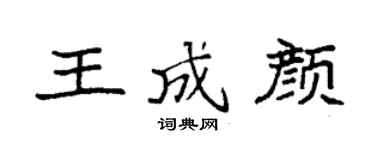 王成颜

词典网